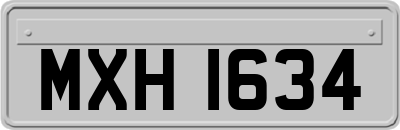 MXH 1634